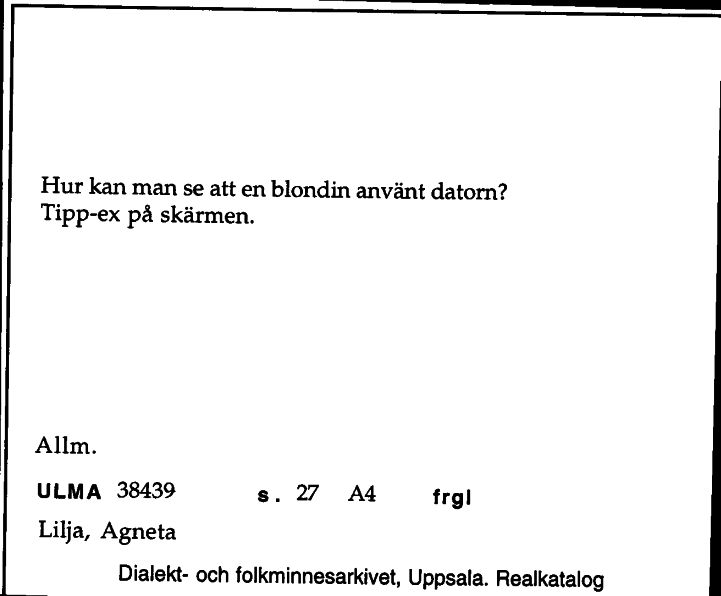 Hur kan man se att en blondin använt datorn?
Tipp-ex på skärmen.

Allm.

ULMA 38439 s. 27 A4 frgl

Lilja, Agneta

Dialekt- och folkminnesarkivet, Uppsala. Realkatalog